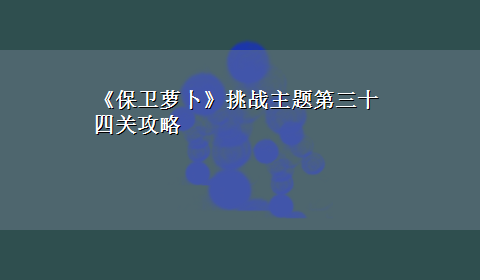 《保卫萝卜》挑战主题第三十四关攻略